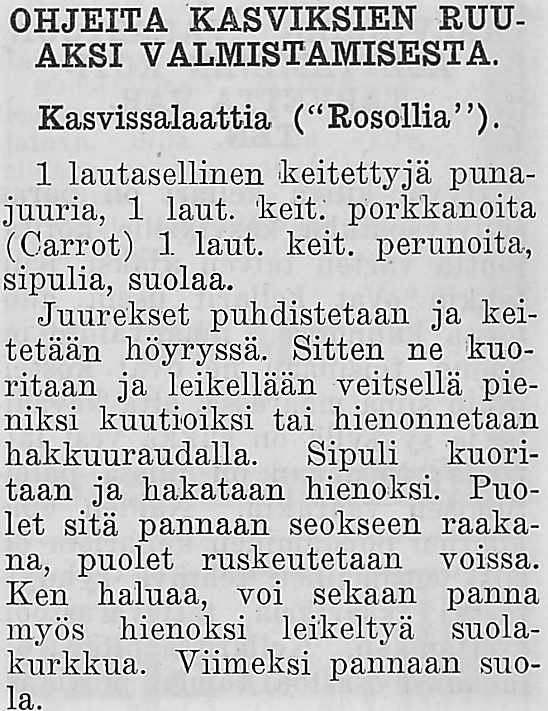 OHJEITA KASVIKSIEN RUUAKSI VALMISTAMISESTA.

Kasvissalaattia ("Rosollia").

1 lautasellinen keitettyjä punajuuria, 1 laut. keit. porkkanoita (Carrot) 1 laut. keit. perunoita, sipulia, suolaa.

Juurekset puhdistetaan ja keitetään höyryssä. Sitten ne kuoritaan ja leikellään veitsellä pieniksi kuutioiksi tai hienonnetaan hakkuuraudalla. Sipuli kuoritaan ja hakataan hienoksi. Puolet sitä pannaan seokseen raakana, puolet ruskeutetaan voissa. Ken haluaa, voi sekaan panna myös hienoksi leikeltyä suolakurkkua. Viimeksi pannaan suola.